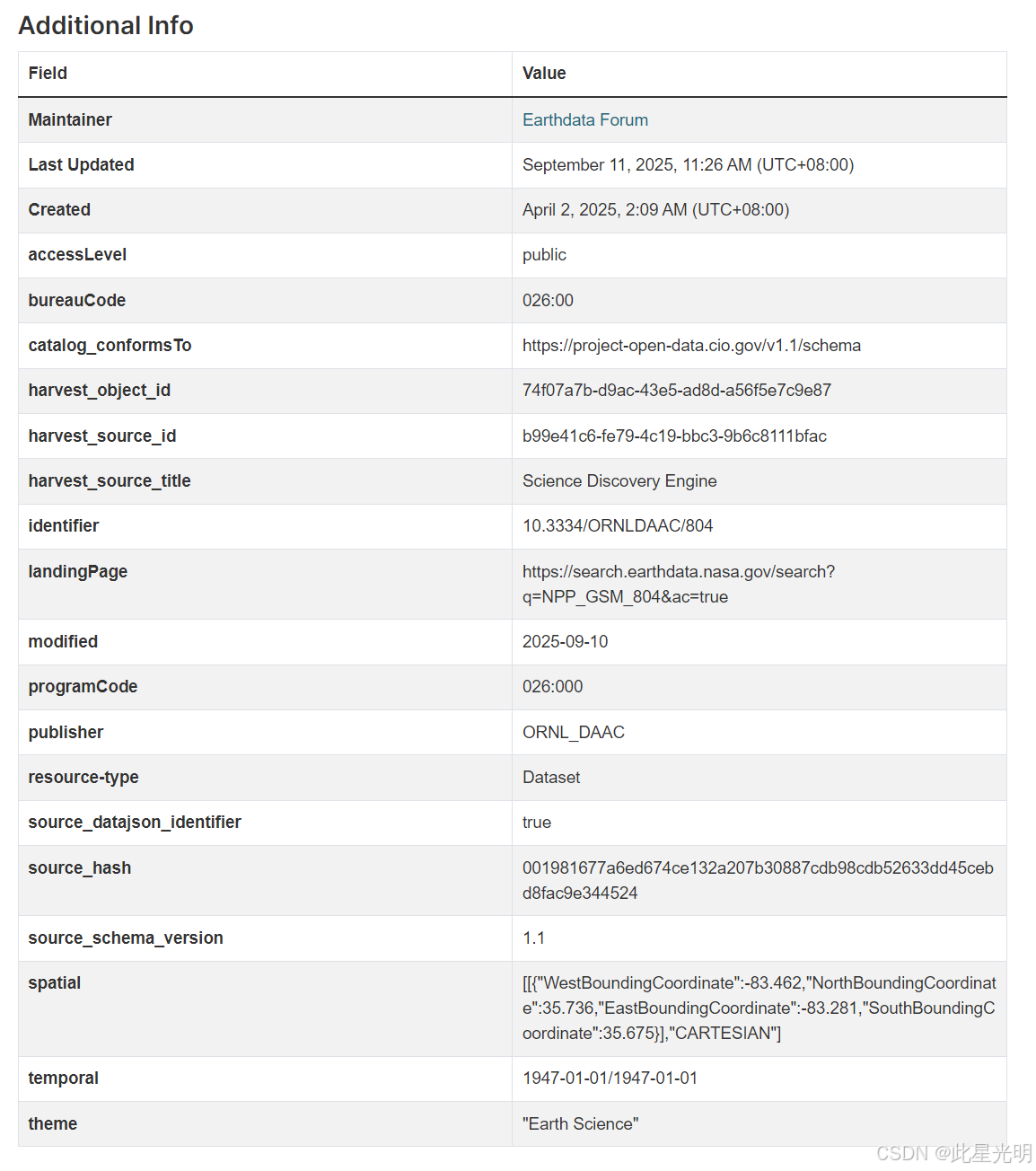 Additional Info

| Field | Value |
|---|---|
| Maintainer | Earthdata Forum |
| Last Updated | September 11, 2025, 11:26 AM (UTC+08:00) |
| Created | April 2, 2025, 2:09 AM (UTC+08:00) |
| accessLevel | public |
| bureauCode | 026:00 |
| catalog_conformsTo | https://project-open-data.cio.gov/v1.1/schema |
| harvest_object_id | 74f07a7b-d9ac-43e5-ad8d-a56f5e7c9e87 |
| harvest_source_id | b99e41c6-fe79-4c19-bbc3-9b6c8111bfac |
| harvest_source_title | Science Discovery Engine |
| identifier | 10.3334/ORNLDAAC/804 |
| landingPage | https://search.earthdata.nasa.gov/search?q=NPP_GSM_804&ac=true |
| modified | 2025-09-10 |
| programCode | 026:000 |
| publisher | ORNL_DAAC |
| resource-type | Dataset |
| source_datajson_identifier | true |
| source_hash | 001981677a6ed674ce132a207b30887cdb98cdb52633dd45cebd8fac9e344524 |
| source_schema_version | 1.1 |
| spatial | [[{"WestBoundingCoordinate":-83.462,"NorthBoundingCoordinate":35.736,"EastBoundingCoordinate":-83.281,"SouthBoundingCoordinate":35.675}],"CARTESIAN"] |
| temporal | 1947-01-01/1947-01-01 |
| theme | "Earth Science" |

CSDN @此星光明